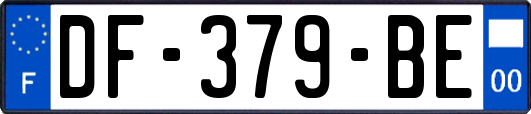 F

DF-379-BE

00